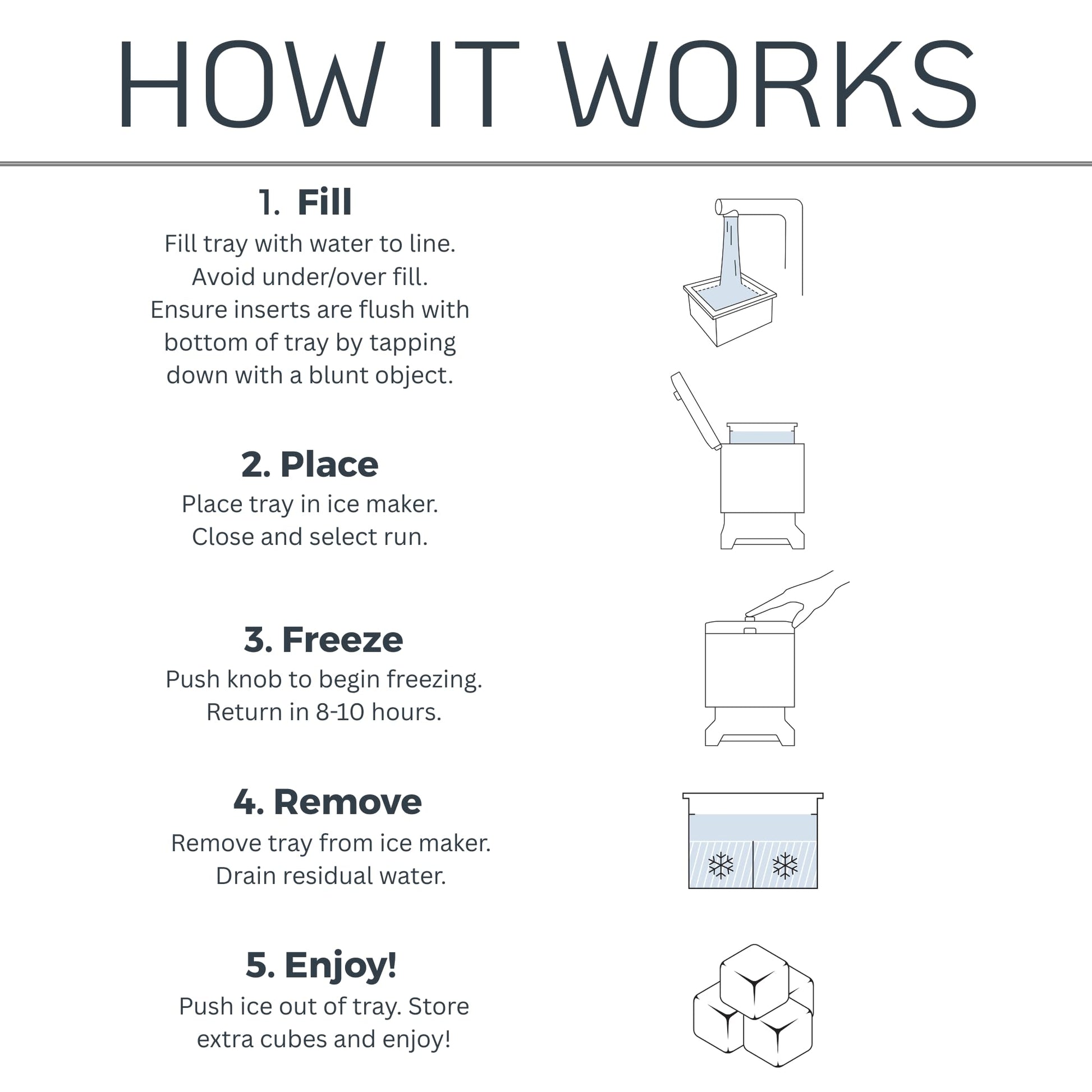 HOW IT WORKS

1. Fill
Fill tray with water to line. Avoid under/over fill. Ensure inserts are flush with bottom of tray by tapping down with a blunt object.

2. Place
Place tray in ice maker. Close and select run.

3. Freeze
Push knob to begin freezing. Return in 8-10 hours.

4. Remove
Remove tray from ice maker. Drain residual water.

5. Enjoy!
Push ice out of tray. Store extra cubes and enjoy!